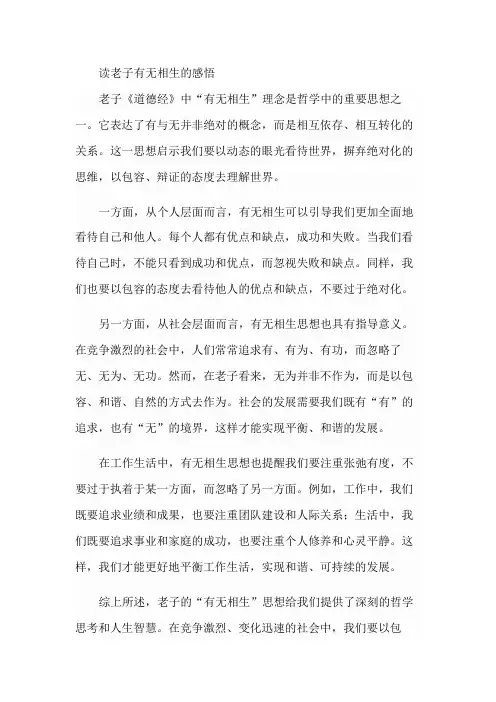 读老子有无相生的感悟

老子《道德经》中“有无相生”理念是哲学中的重要思想之一。它表达了有与无并非绝对的概念，而是相互依存、相互转化的关系。这一思想启示我们要以动态的眼光看待世界，摒弃绝对化的思维，以包容、辩证的态度去理解世界。

一方面，从个人层面而言，有无相生可以引导我们更加全面地看待自己和他人。每个人都有优点和缺点，成功和失败。当我们看待自己时，不能只看到成功和优点，而忽视失败和缺点。同样，我们也要以包容的态度去看待他人的优点和缺点，不要过于绝对化。

另一方面，从社会层面而言，有无相生思想也具有指导意义。在竞争激烈的社会中，人们常常追求有、有为、有功，而忽略了无、无为、无功。然而，在老子看来，无为并非不作为，而是以包容、和谐、自然的方式去作为。社会的发展需要我们既有“有”的追求，也有“无”的境界，这样才能实现平衡、和谐的发展。

在工作生活中，有无相生思想也提醒我们要注重张弛有度，不要过于执着于某一方面，而忽略了另一方面。例如，工作中，我们既要追求业绩和成果，也要注重团队建设和人际关系；生活中，我们既要追求事业和家庭的成功，也要注重个人修养和心灵平静。这样，我们才能更好地平衡工作生活，实现和谐、可持续的发展。

综上所述，老子的“有无相生”思想给我们提供了深刻的哲学思考和人生智慧。在竞争激烈、变化迅速的社会中，我们要以包